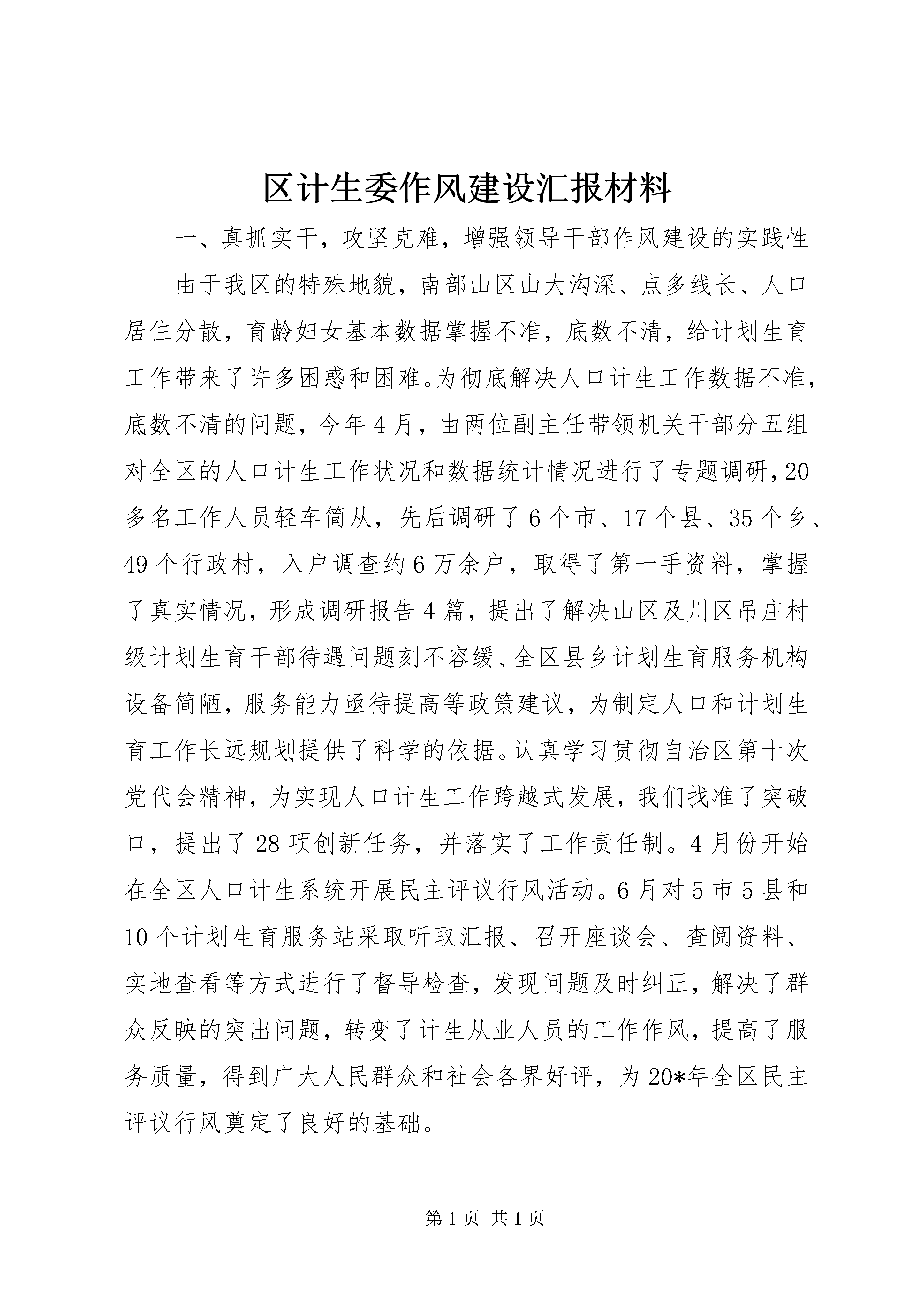 区计生委作风建设汇报材料

一、真抓实干，攻坚克难，增强领导干部作风建设的实践性

由于我区的特殊地貌，南部山区山大沟深、点多线长、人口居住分散，育龄妇女基本数据掌握不准，底数不清，给计划生育工作带来了许多困惑和困难。为彻底解决人口计生工作数据不准，底数不清的问题，今年4月，由两位副主任带领机关干部分五组对全区的人口计生工作状况和数据统计情况进行了专题调研，20多名工作人员轻车简从，先后调研了6个市、17个县、35个乡、49个行政村，入户调查约6万余户，取得了第一手资料，掌握了真实情况，形成调研报告4篇，提出了解决山区及川区吊庄村级计划生育干部待遇问题刻不容缓、全区县乡计划生育服务机构设备简陋，服务能力亟待提高等政策建议，为制定人口和计划生育工作长远规划提供了科学的依据。认真学习贯彻自治区第十次党代会精神，为实现人口计生工作跨越式发展，我们找准了突破口，提出了28项创新任务，并落实了工作责任制。4月份开始在全区人口计生系统开展民主评议行风活动。6月对5市5县和10个计划生育服务站采取听取汇报、召开座谈会、查阅资料、实地查看等方式进行了督导检查，发现问题及时纠正，解决了群众反映的突出问题，转变了计生从业人员的工作作风，提高了服务质量，得到广大人民群众和社会各界好评，为20*年全区民主评议行风奠定了良好的基础。

第1页 共1页